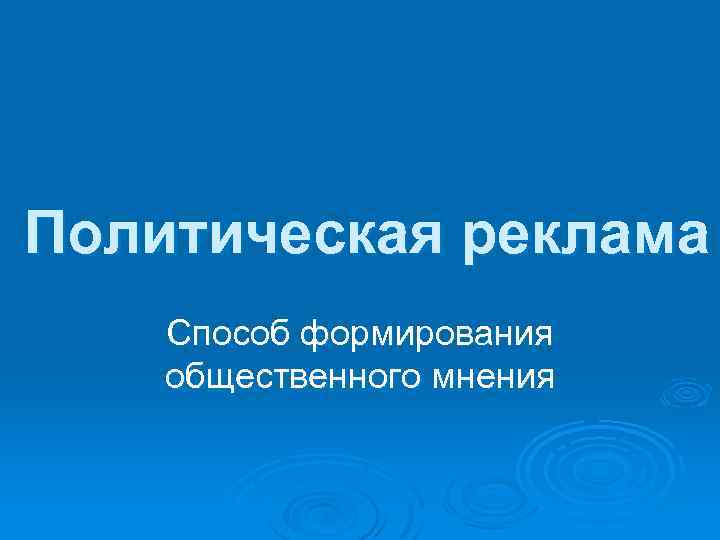 Политическая реклама

Способ формирования общественного мнения